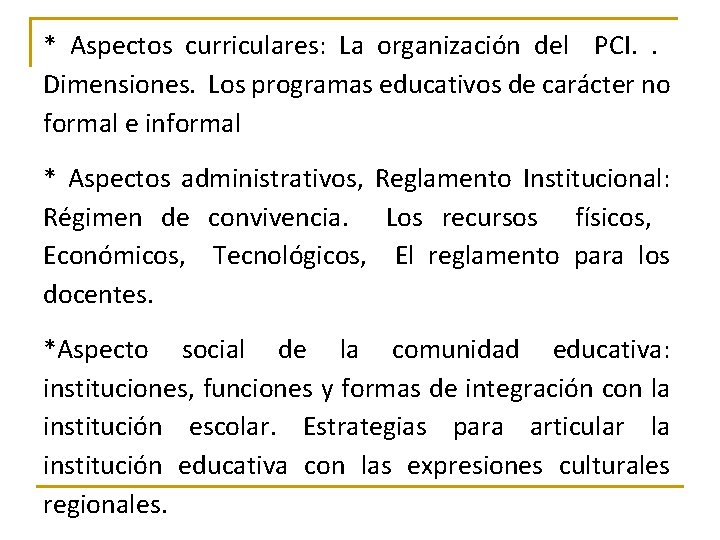 * Aspectos curriculares: La organización del PCI. . Dimensiones. Los programas educativos de carácter no formal e informal

* Aspectos administrativos, Reglamento Institucional: Régimen de convivencia. Los recursos físicos, Económicos, Tecnológicos, El reglamento para los docentes.

*Aspecto social de la comunidad educativa: instituciones, funciones y formas de integración con la institución escolar. Estrategias para articular la institución educativa con las expresiones culturales regionales.